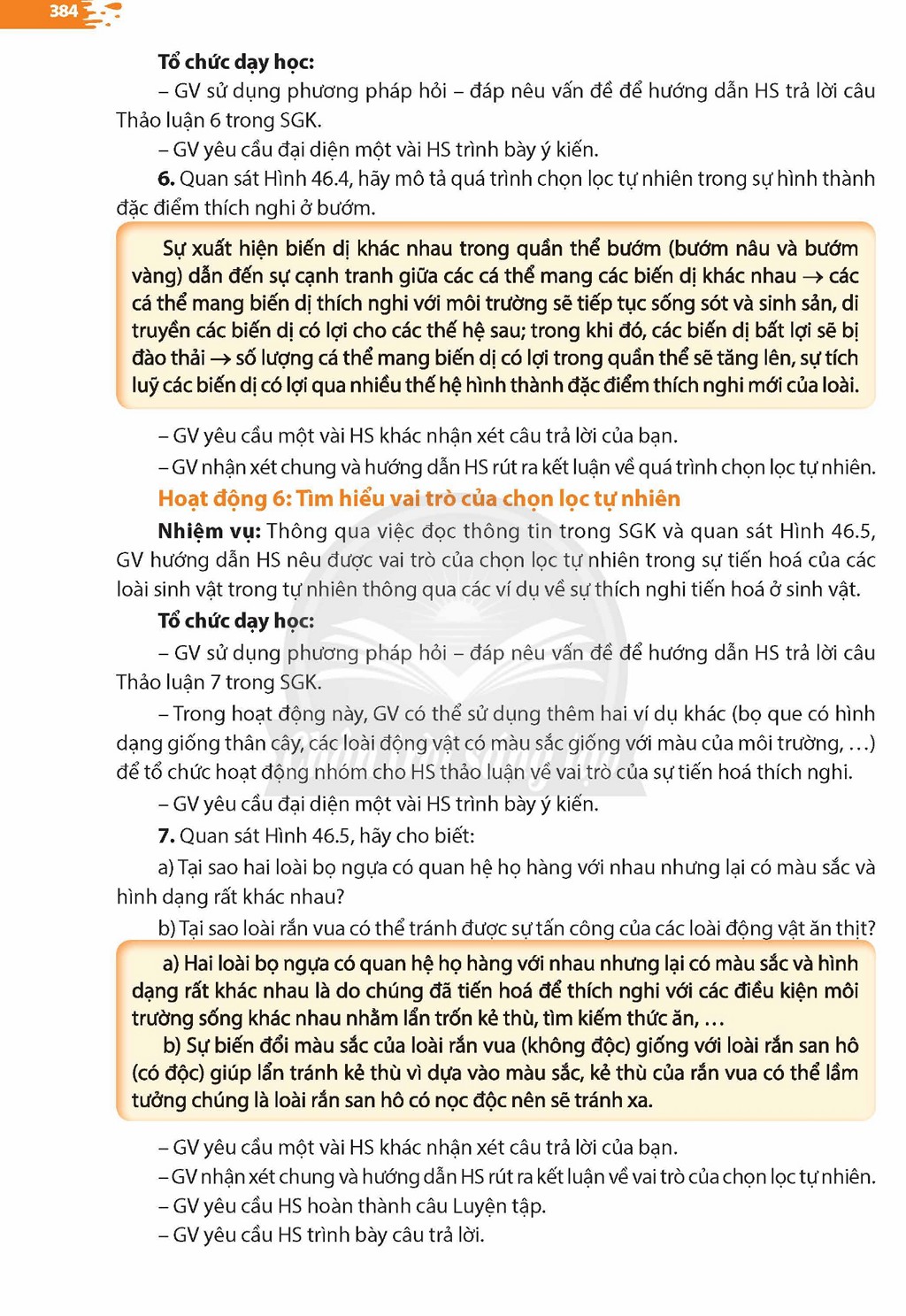 384

Tổ chức dạy học:

– GV sử dụng phương pháp hỏi – đáp nêu vấn đề để hướng dẫn HS trả lời câu Thảo luận 6 trong SGK.

– GV yêu cầu đại diện một vài HS trình bày ý kiến.

6. Quan sát Hình 46.4, hãy mô tả quá trình chọn lọc tự nhiên trong sự hình thành đặc điểm thích nghi ở bướm.

Sự xuất hiện biến dị khác nhau trong quần thể bướm (bướm nâu và bướm vàng) dẫn đến sự cạnh tranh giữa các cá thể mang các biến dị khác nhau → các cá thể mang biến dị thích nghi với môi trường sẽ tiếp tục sống sót và sinh sản, di truyền các biến dị có lợi cho các thế hệ sau; trong khi đó, các biến dị bất lợi sẽ bị đào thải → số lượng cá thể mang biến dị có lợi trong quần thể sẽ tăng lên, sự tích luỹ các biến dị có lợi qua nhiều thế hệ hình thành đặc điểm thích nghi mới của loài.

– GV yêu cầu một vài HS khác nhận xét câu trả lời của bạn.

– GV nhận xét chung và hướng dẫn HS rút ra kết luận về quá trình chọn lọc tự nhiên.

Hoạt động 6: Tìm hiểu vai trò của chọn lọc tự nhiên

Nhiệm vụ: Thông qua việc đọc thông tin trong SGK và quan sát Hình 46.5, GV hướng dẫn HS nêu được vai trò của chọn lọc tự nhiên trong sự tiến hoá của các loài sinh vật trong tự nhiên thông qua các ví dụ về sự thích nghi tiến hoá ở sinh vật.

Tổ chức dạy học:

– GV sử dụng phương pháp hỏi – đáp nêu vấn đề để hướng dẫn HS trả lời câu Thảo luận 7 trong SGK.

– Trong hoạt động này, GV có thể sử dụng thêm hai ví dụ khác (bọ que có hình dạng giống thân cây, các loài động vật có màu sắc giống với màu của môi trường, ...) để tổ chức hoạt động nhóm cho HS thảo luận về vai trò của sự tiến hoá thích nghi.

– GV yêu cầu đại diện một vài HS trình bày ý kiến.

7. Quan sát Hình 46.5, hãy cho biết:

a) Tại sao hai loài bọ ngựa có quan hệ họ hàng với nhau nhưng lại có màu sắc và hình dạng rất khác nhau?

b) Tại sao loài rắn vua có thể tránh được sự tấn công của các loài động vật ăn thịt?

a) Hai loài bọ ngựa có quan hệ họ hàng với nhau nhưng lại có màu sắc và hình dạng rất khác nhau là do chúng đã tiến hoá để thích nghi với các điều kiện môi trường sống khác nhau nhằm lẩn trốn kẻ thù, tìm kiếm thức ăn, ...

b) Sự biến đổi màu sắc của loài rắn vua (không độc) giống với loài rắn san hô (có độc) giúp lẩn tránh kẻ thù vì dựa vào màu sắc, kẻ thù của rắn vua có thể lầm tưởng chúng là loài rắn san hô có nọc độc nên sẽ tránh xa.

– GV yêu cầu một vài HS khác nhận xét câu trả lời của bạn.

– GV nhận xét chung và hướng dẫn HS rút ra kết luận về vai trò của chọn lọc tự nhiên.

– GV yêu cầu HS hoàn thành câu Luyện tập.

– GV yêu cầu HS trình bày câu trả lời.